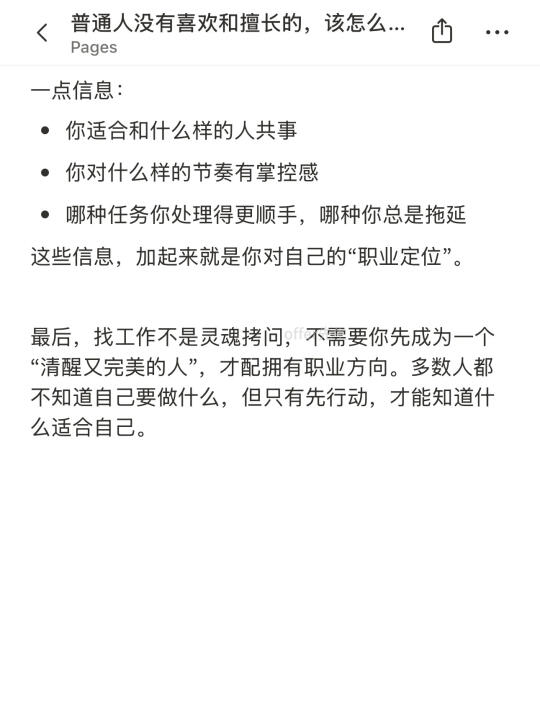 普通人没有喜欢和擅长的，该怎么...
Pages

一点信息：

- 你适合和什么样的人共事
- 你对什么样的节奏有掌控感
- 哪种任务你处理得更顺手，哪种你总是拖延

这些信息，加起来就是你对自己的“职业定位”。

最后，找工作不是灵魂拷问，不需要你先成为一个“清醒又完美的人”，才配拥有职业方向。多数人都不知道自己要做什么，但只有先行动，才能知道什么适合自己。